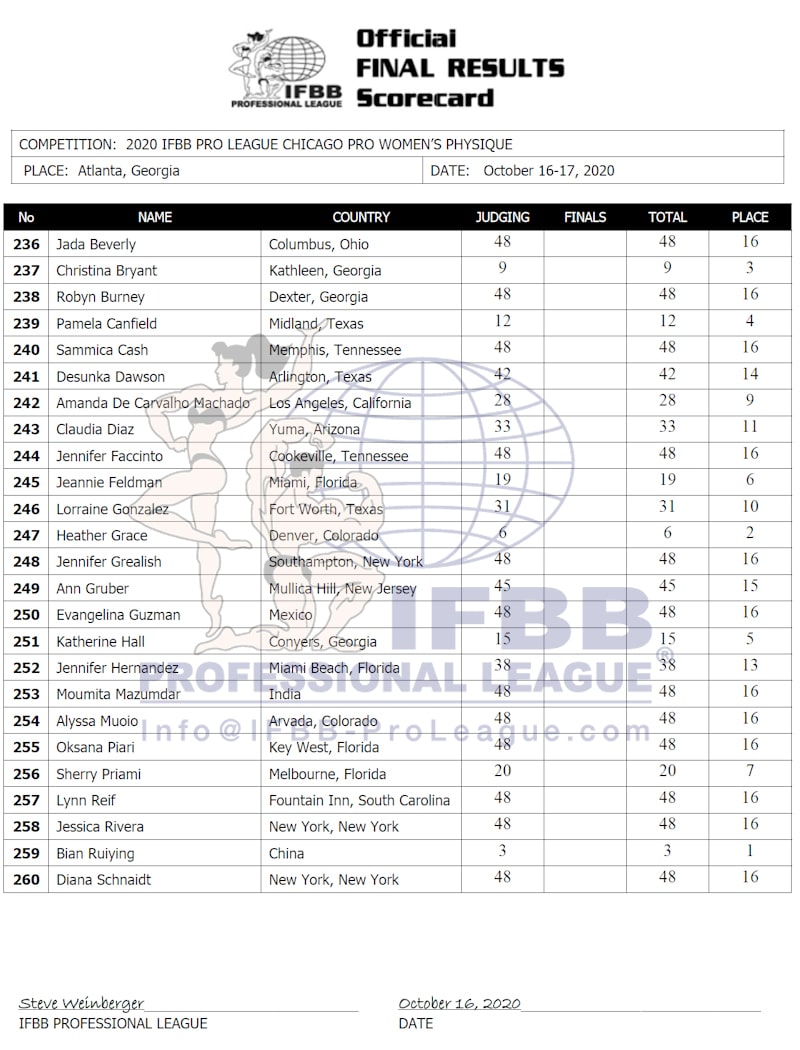 IFBB PROFESSIONAL LEAGUE

Official FINAL RESULTS Scorecard

COMPETITION: 2020 IFBB PRO LEAGUE CHICAGO PRO WOMEN'S PHYSIQUE

PLACE: Atlanta, Georgia

DATE: October 16-17, 2020

| No | NAME | COUNTRY | JUDGING | FINALS | TOTAL | PLACE |
|---|---|---|---|---|---|---|
| 236 | Jada Beverly | Columbus, Ohio | 48 | | 48 | 16 |
| 237 | Christina Bryant | Kathleen, Georgia | 9 | | 9 | 3 |
| 238 | Robyn Burney | Dexter, Georgia | 48 | | 48 | 16 |
| 239 | Pamela Canfield | Midland, Texas | 12 | | 12 | 4 |
| 240 | Sammica Cash | Memphis, Tennessee | 48 | | 48 | 16 |
| 241 | Desunka Dawson | Arlington, Texas | 42 | | 42 | 14 |
| 242 | Amanda De Carvalho Machado | Los Angeles, California | 28 | | 28 | 9 |
| 243 | Claudia Diaz | Yuma, Arizona | 33 | | 33 | 11 |
| 244 | Jennifer Faccinto | Cookeville, Tennessee | 48 | | 48 | 16 |
| 245 | Jeannie Feldman | Miami, Florida | 19 | | 19 | 6 |
| 246 | Lorraine Gonzalez | Fort Worth, Texas | 31 | | 31 | 10 |
| 247 | Heather Grace | Denver, Colorado | 6 | | 6 | 2 |
| 248 | Jennifer Grealish | Southampton, New York | 48 | | 48 | 16 |
| 249 | Ann Gruber | Mullica Hill, New Jersey | 45 | | 45 | 15 |
| 250 | Evangelina Guzman | Mexico | 48 | | 48 | 16 |
| 251 | Katherine Hall | Conyers, Georgia | 15 | | 15 | 5 |
| 252 | Jennifer Hernandez | Miami Beach, Florida | 38 | | 38 | 13 |
| 253 | Moumita Mazumdar | India | 48 | | 48 | 16 |
| 254 | Alyssa Muoio | Arvada, Colorado | 48 | | 48 | 16 |
| 255 | Oksana Piari | Key West, Florida | 48 | | 48 | 16 |
| 256 | Sherry Priami | Melbourne, Florida | 20 | | 20 | 7 |
| 257 | Lynn Reif | Fountain Inn, South Carolina | 48 | | 48 | 16 |
| 258 | Jessica Rivera | New York, New York | 48 | | 48 | 16 |
| 259 | Bian Ruiying | China | 3 | | 3 | 1 |
| 260 | Diana Schnaidt | New York, New York | 48 | | 48 | 16 |

IFBB PROFESSIONAL LEAGUE®
Info@IFBB-ProLeague.com

Steve Weinberger
IFBB PROFESSIONAL LEAGUE

October 16, 2020
DATE